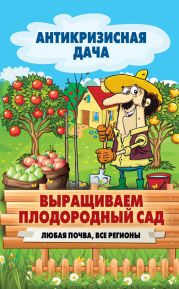 АНТИКРИЗИСНАЯ ДАЧА

ВЫРАЩИВАЕМ ПЛОДОРОДНЫЙ САД

ЛЮБАЯ ПОЧВА, ВСЕ РЕГИОНЫ